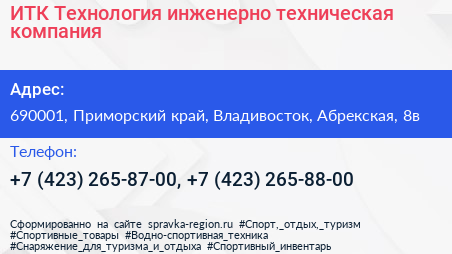 ИТК Технология инженерно техническая компания

Адрес:

690001, Приморский край, Владивосток, Абрекская, 8в

Телефон:

+7 (423) 265-87-00, +7 (423) 265-88-00

Сформированно на сайте spravka-region.ru #Спорт,_отдых,_туризм #Спортивные_товары #Водно-спортивная_техника #Снаряжение_для_туризма_и_отдыха #Спортивный_инвентарь